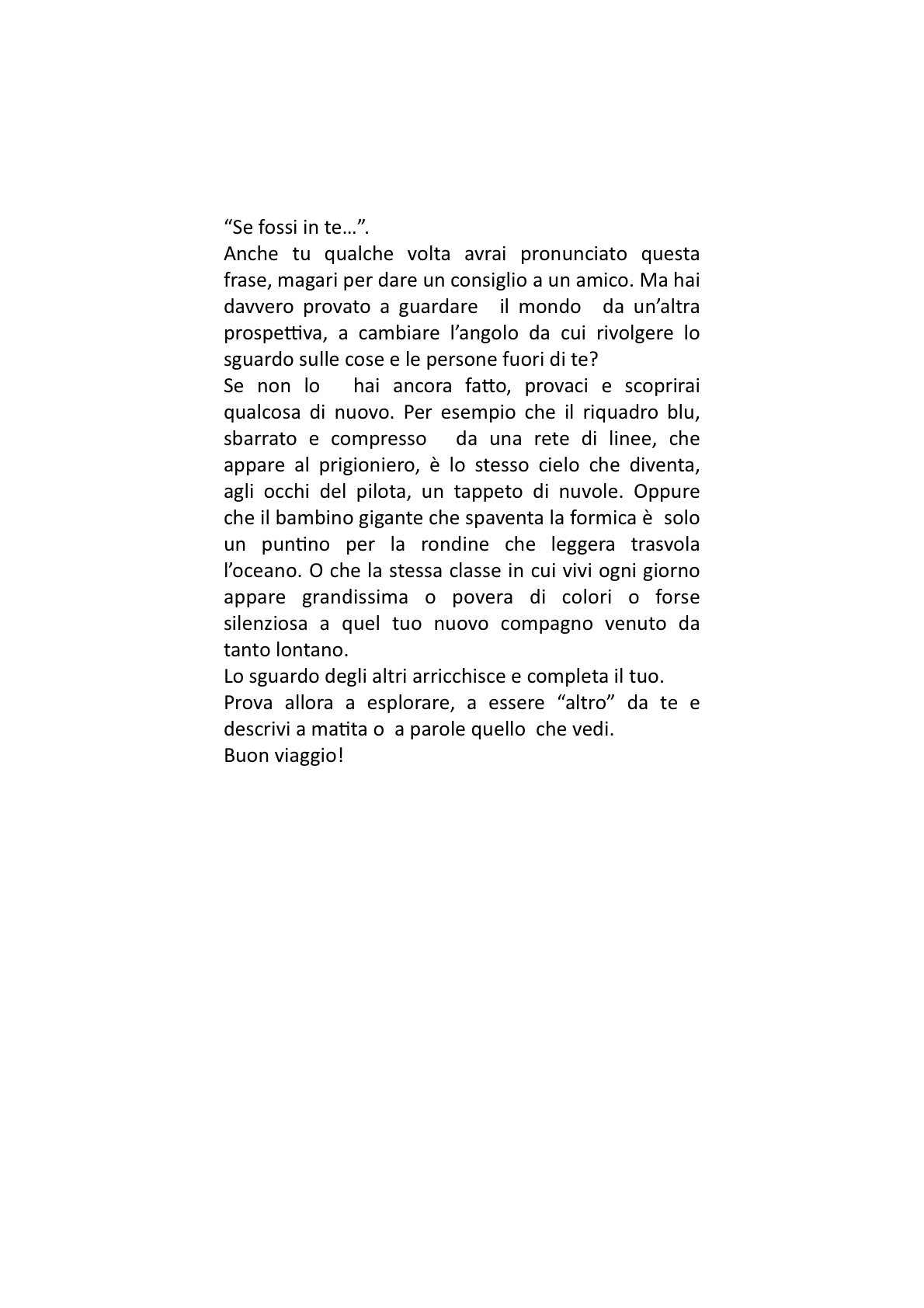 “Se fossi in te…”.
Anche tu qualche volta avrai pronunciato questa frase, magari per dare un consiglio a un amico. Ma hai davvero provato a guardare il mondo da un’altra prospettiva, a cambiare l’angolo da cui rivolgere lo sguardo sulle cose e le persone fuori di te?
Se non lo hai ancora fatto, provaci e scoprirai qualcosa di nuovo. Per esempio che il riquadro blu, sbarrato e compresso da una rete di linee, che appare al prigioniero, è lo stesso cielo che diventa, agli occhi del pilota, un tappeto di nuvole. Oppure che il bambino gigante che spaventa la formica è solo un puntino per la rondine che leggera trasvola l’oceano. O che la stessa classe in cui vivi ogni giorno appare grandissima o povera di colori o forse silenziosa a quel tuo nuovo compagno venuto da tanto lontano.
Lo sguardo degli altri arricchisce e completa il tuo.
Prova allora a esplorare, a essere “altro” da te e descrivi a matita o a parole quello che vedi.
Buon viaggio!